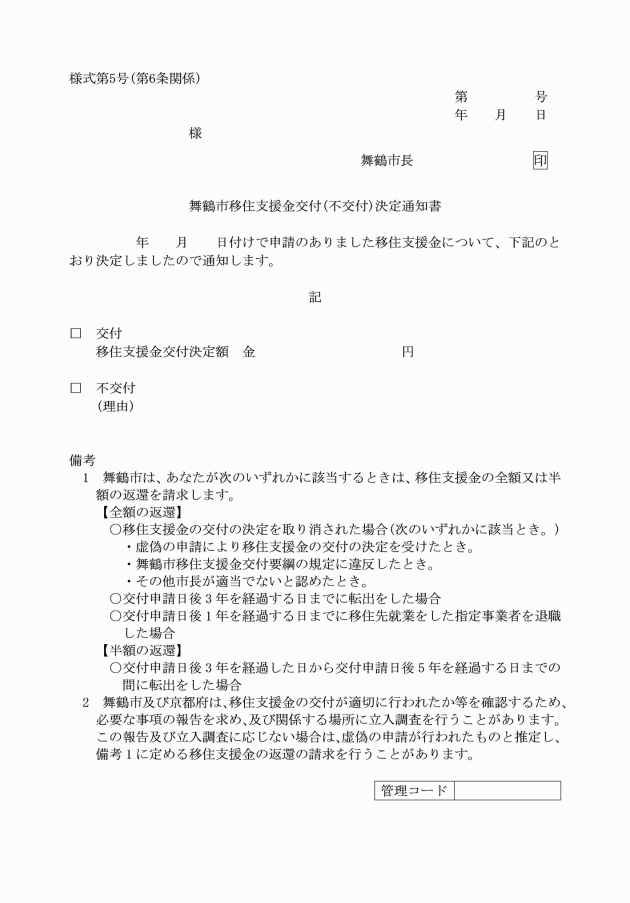 様式第5号（第6条関係）

第　　　号
年　月　日

様

舞鶴市長　　　　印

舞鶴市移住支援金交付（不交付）決定通知書

年　月　日付けで申請のありました移住支援金について、下記のとおり決定しましたので通知します。

記

□　交付
移住支援金交付決定額　金　　　　　　円

□　不交付
（理由）

備考
1　舞鶴市は、あなたが次のいずれかに該当するときは、移住支援金の全額又は半額の返還を請求します。
【全額の返還】
○移住支援金の交付の決定を取り消された場合（次のいずれかに該当とき。）
・虚偽の申請により移住支援金の交付の決定を受けたとき。
・舞鶴市移住支援金交付要綱の規定に違反したとき。
・その他市長が適当でないと認めたとき。
○交付申請日後3年を経過する日までに転出をした場合
○交付申請日後1年を経過する日までに移住先就業をした指定事業者を退職した場合
【半額の返還】
○交付申請日後3年を経過した日から交付申請日後5年を経過する日までの間に転出をした場合
2　舞鶴市及び京都府は、移住支援金の交付が適切に行われたか等を確認するため、必要な事項の報告を求め、及び関係する場所に立入調査を行うことがあります。この報告及び立入調査に応じない場合は、虚偽の申請が行われたものと推定し、備考1に定める移住支援金の返還の請求を行うことがあります。

| 管理コード | |
|---|---|